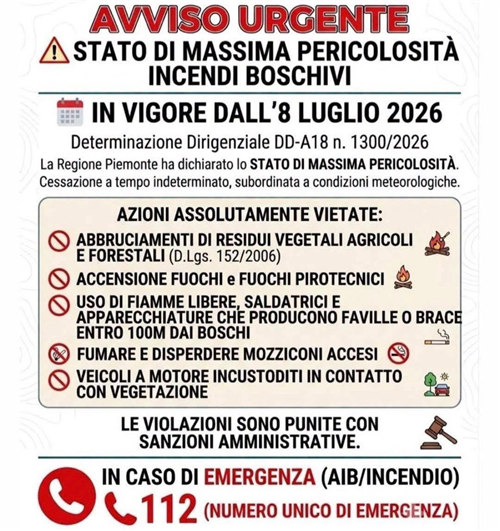 AVVISO URGENTE

STATO DI MASSIMA PERICOLOSITÀ INCENDI BOSCHIVI

IN VIGORE DALL'8 LUGLIO 2026

Determinazione Dirigenziale DD-A18 n. 1300/2026

La Regione Piemonte ha dichiarato lo STATO DI MASSIMA PERICOLOSITÀ. Cessazione a tempo indeterminato, subordinata a condizioni meteorologiche.

AZIONI ASSOLUTAMENTE VIETATE:

ABBRUCIAMENTI DI RESIDUI VEGETALI AGRICOLI E FORESTALI (D.Lgs. 152/2006)

ACCENSIONE FUOCHI e FUOCHI PIROTECNICI

USO DI FIAMME LIBERE, SALDATRICI E APPARECCHIATURE CHE PRODUCONO FAVILLE O BRACE ENTRO 100M DAI BOSCHI

FUMARE E DISPERDERE MOZZICONI ACCESI

VEICOLI A MOTORE INCUSTODITI IN CONTATTO CON VEGETAZIONE

LE VIOLAZIONI SONO PUNITE CON SANZIONI AMMINISTRATIVE.

IN CASO DI EMERGENZA (AIB/INCENDIO)

112 (NUMERO UNICO DI EMERGENZA)